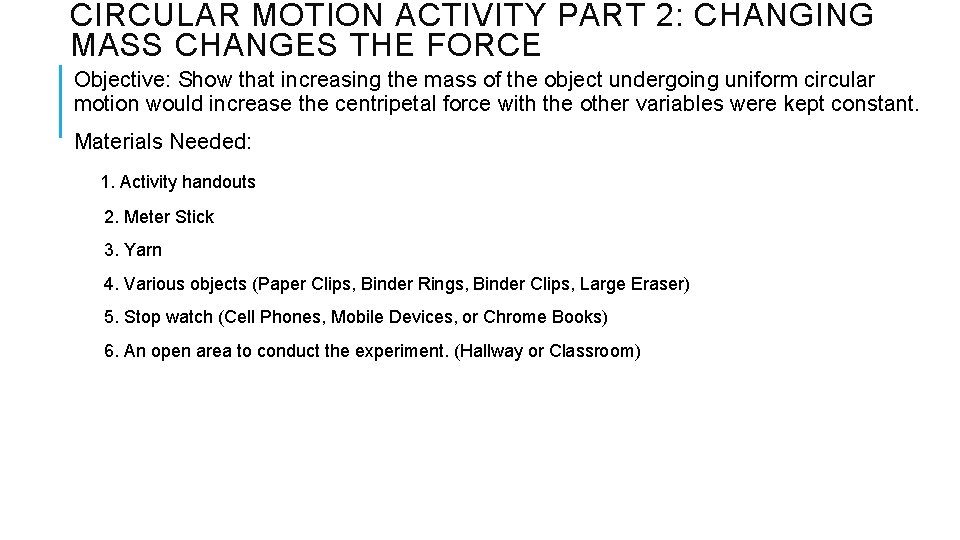 CIRCULAR MOTION ACTIVITY PART 2: CHANGING MASS CHANGES THE FORCE

Objective: Show that increasing the mass of the object undergoing uniform circular motion would increase the centripetal force with the other variables were kept constant.

Materials Needed:

1. Activity handouts

2. Meter Stick

3. Yarn

4. Various objects (Paper Clips, Binder Rings, Binder Clips, Large Eraser)

5. Stop watch (Cell Phones, Mobile Devices, or Chrome Books)

6. An open area to conduct the experiment. (Hallway or Classroom)